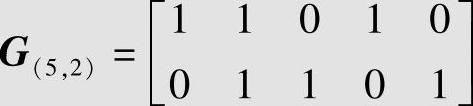 $\boldsymbol{G}_{(5,2)} = \begin{bmatrix} 1 & 1 & 0 & 1 & 0 \\ 0 & 1 & 1 & 0 & 1 \end{bmatrix}$